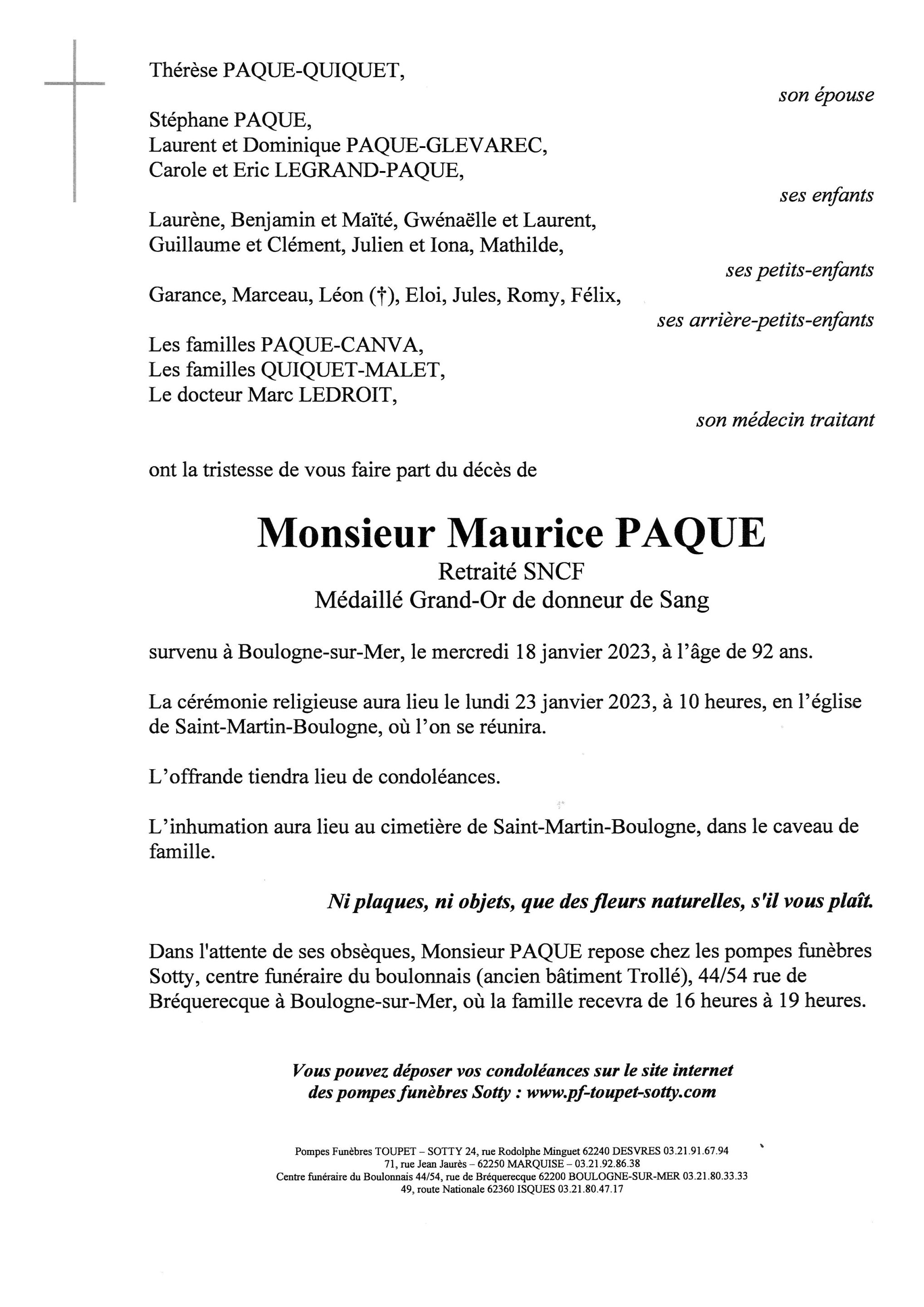 Thérèse PAQUE-QUIQUET,

son épouse

Stéphane PAQUE,
Laurent et Dominique PAQUE-GLEVAREC,
Carole et Eric LEGRAND-PAQUE,

ses enfants

Laurène, Benjamin et Maïté, Gwénaëlle et Laurent,
Guillaume et Clément, Julien et Iona, Mathilde,

ses petits-enfants

Garance, Marceau, Léon (†), Eloi, Jules, Romy, Félix,

ses arrière-petits-enfants

Les familles PAQUE-CANVA,
Les familles QUIQUET-MALET,
Le docteur Marc LEDROIT,

son médecin traitant

ont la tristesse de vous faire part du décès de

Monsieur Maurice PAQUE
Retraité SNCF
Médaillé Grand-Or de donneur de Sang

survenu à Boulogne-sur-Mer, le mercredi 18 janvier 2023, à l'âge de 92 ans.

La cérémonie religieuse aura lieu le lundi 23 janvier 2023, à 10 heures, en l'église de Saint-Martin-Boulogne, où l'on se réunira.

L'offrande tiendra lieu de condoléances.

L'inhumation aura lieu au cimetière de Saint-Martin-Boulogne, dans le caveau de famille.

Ni plaques, ni objets, que des fleurs naturelles, s'il vous plaît.

Dans l'attente de ses obsèques, Monsieur PAQUE repose chez les pompes funèbres Sotty, centre funéraire du boulonnais (ancien bâtiment Trollé), 44/54 rue de Bréquerecque à Boulogne-sur-Mer, où la famille recevra de 16 heures à 19 heures.

Vous pouvez déposer vos condoléances sur le site internet
des pompes funèbres Sotty : www.pf-toupet-sotty.com

Pompes Funèbres TOUPET – SOTTY 24, rue Rodolphe Minguet 62240 DESVRES 03.21.91.67.94
71, rue Jean Jaurès – 62250 MARQUISE – 03.21.92.86.38
Centre funéraire du Boulonnais 44/54, rue de Bréquerecque 62200 BOULOGNE-SUR-MER 03.21.80.33.33
49, route Nationale 62360 ISQUES 03.21.80.47.17